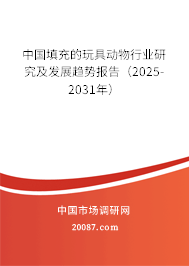 中国填充的玩具动物行业研究及发展趋势报告（2025-2031年）

中国市场调研网

20087.com